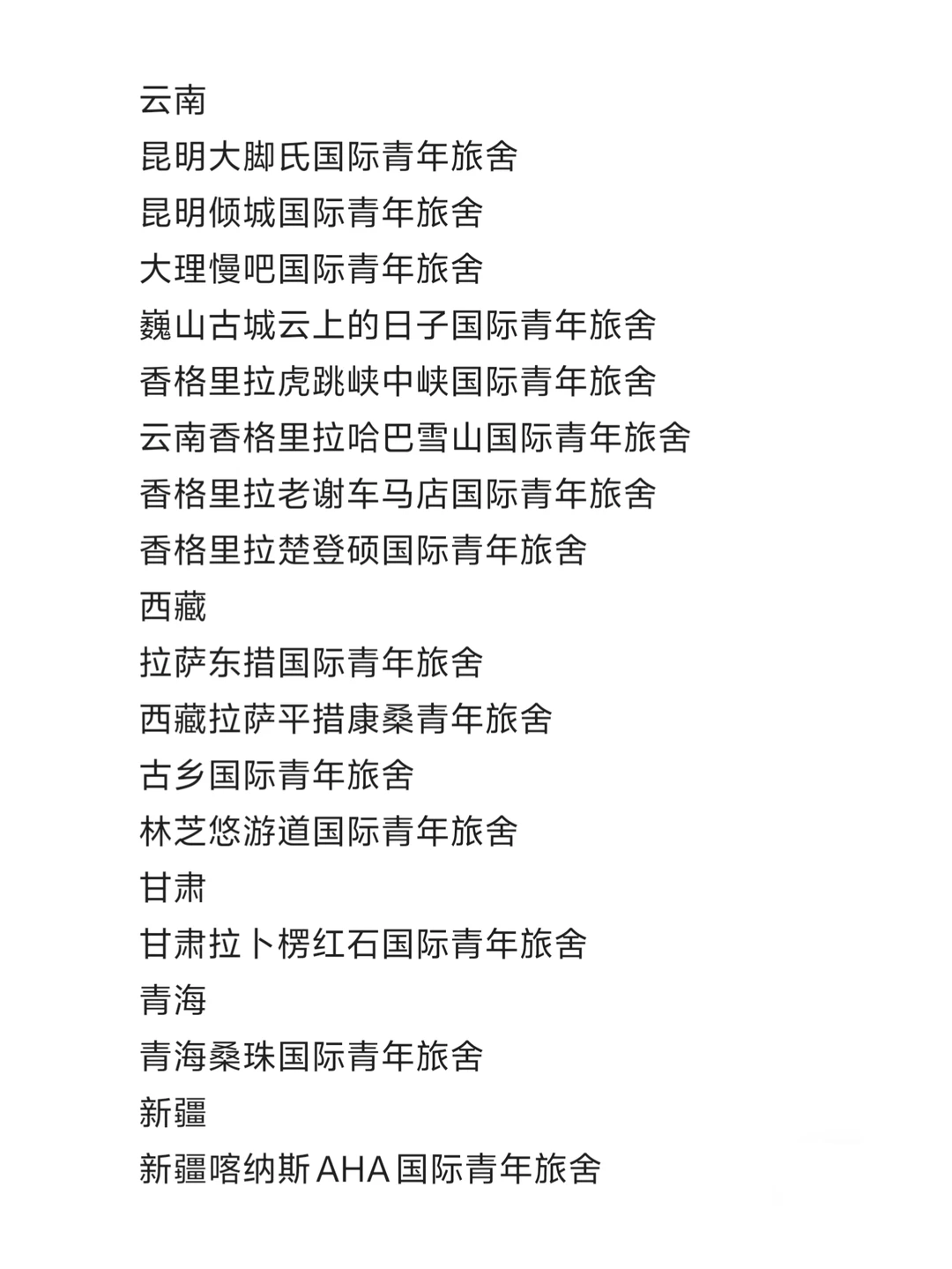 云南
昆明大脚氏国际青年旅舍
昆明倾城国际青年旅舍
大理慢吧国际青年旅舍
巍山古城云上的日子国际青年旅舍
香格里拉虎跳峡中峡国际青年旅舍
云南香格里拉哈巴雪山国际青年旅舍
香格里拉老谢车马店国际青年旅舍
香格里拉楚登硕国际青年旅舍
西藏
拉萨东措国际青年旅舍
西藏拉萨平措康桑青年旅舍
古乡国际青年旅舍
林芝悠游道国际青年旅舍
甘肃
甘肃拉卜楞红石国际青年旅舍
青海
青海桑珠国际青年旅舍
新疆
新疆喀纳斯AHA国际青年旅舍